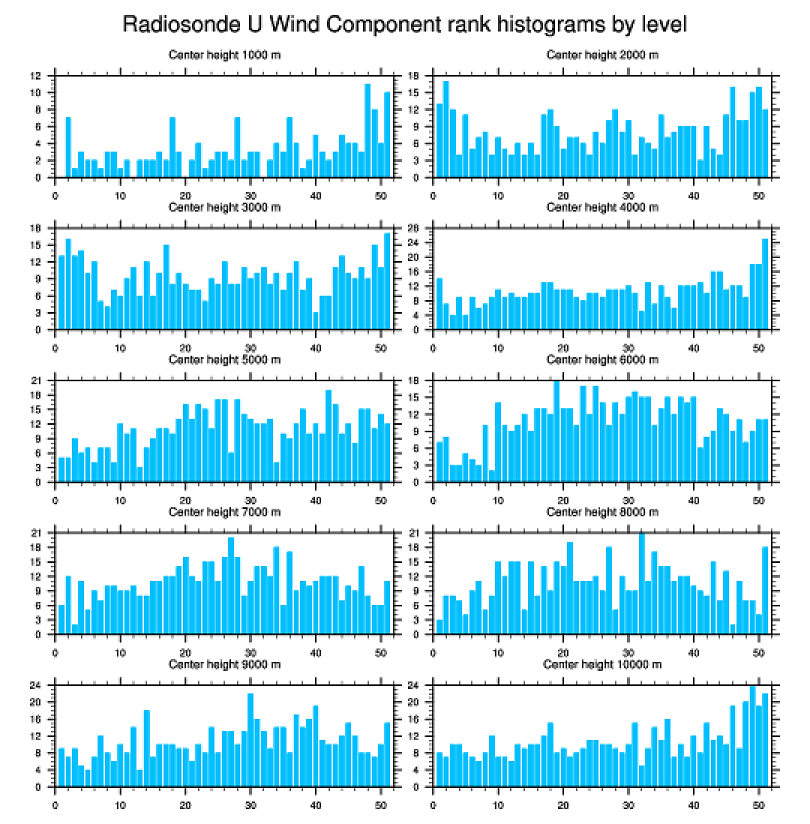 Radiosonde U Wind Component rank histograms by level

Center height 1000 m
12
10
8
6
4
2
0
0 10 20 30 40 50

Center height 2000 m
18
15
12
9
6
3
0
0 10 20 30 40 50

Center height 3000 m
18
15
12
9
6
3
0
0 10 20 30 40 50

Center height 4000 m
28
24
20
16
12
8
4
0
0 10 20 30 40 50

Center height 5000 m
21
18
15
12
9
6
3
0
0 10 20 30 40 50

Center height 6000 m
18
15
12
9
6
3
0
0 10 20 30 40 50

Center height 7000 m
21
18
15
12
9
6
3
0
0 10 20 30 40 50

Center height 8000 m
21
18
15
12
9
6
3
0
0 10 20 30 40 50

Center height 9000 m
24
20
16
12
8
4
0
0 10 20 30 40 50

Center height 10000 m
24
20
16
12
8
4
0
0 10 20 30 40 50